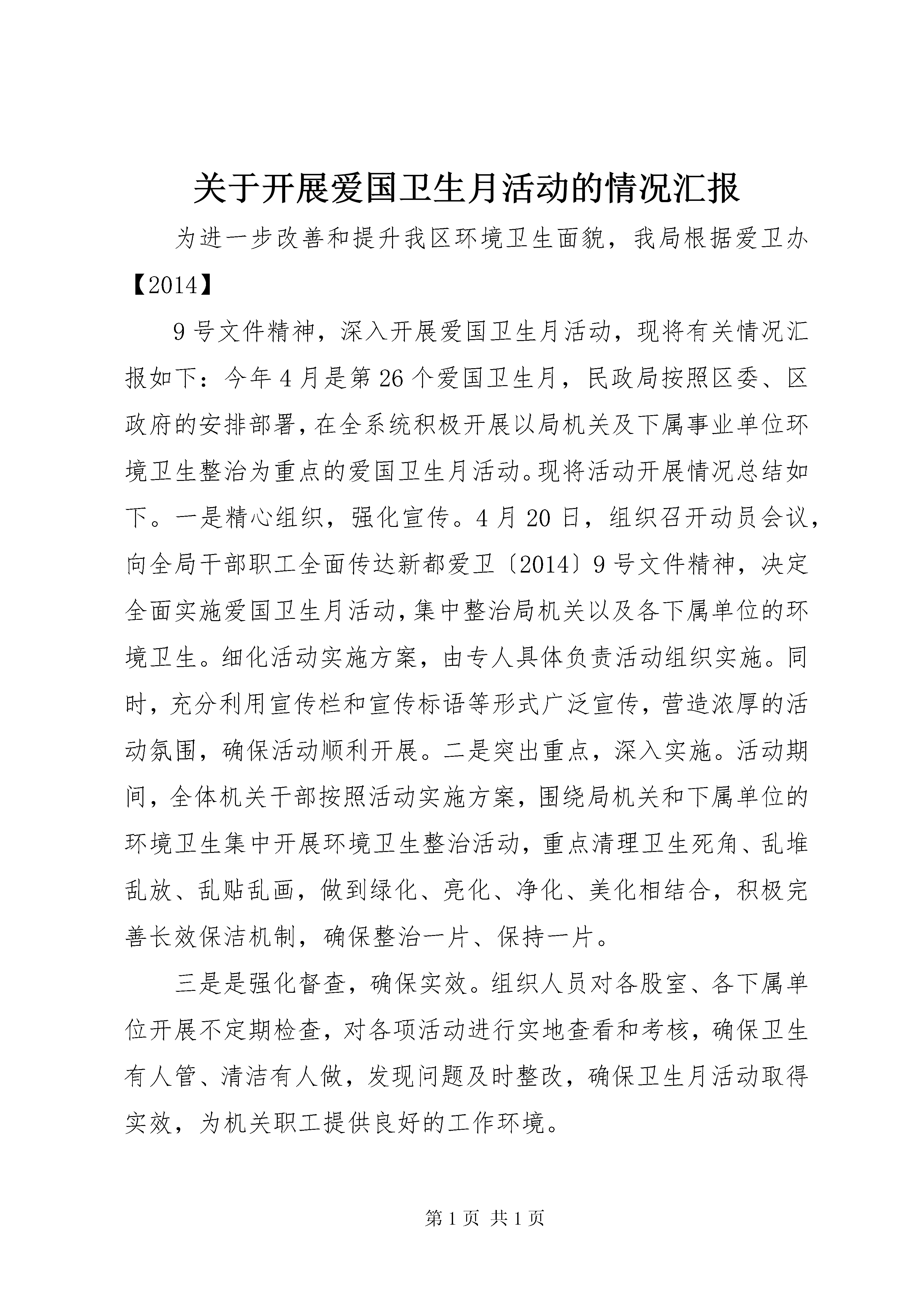 关于开展爱国卫生月活动的情况汇报

为进一步改善和提升我区环境卫生面貌，我局根据爱卫办【2014】

9号文件精神，深入开展爱国卫生月活动，现将有关情况汇报如下：今年4月是第26个爱国卫生月，民政局按照区委、区政府的安排部署，在全系统积极开展以局机关及下属事业单位环境卫生整治为重点的爱国卫生月活动。现将活动开展情况总结如下。一是精心组织，强化宣传。4月20日，组织召开动员会议，向全局干部职工全面传达新都爱卫〔2014〕9号文件精神，决定全面实施爱国卫生月活动，集中整治局机关以及各下属单位的环境卫生。细化活动实施方案，由专人具体负责活动组织实施。同时，充分利用宣传栏和宣传标语等形式广泛宣传，营造浓厚的活动氛围，确保活动顺利开展。二是突出重点，深入实施。活动期间，全体机关干部按照活动实施方案，围绕局机关和下属单位的环境卫生集中开展环境卫生整治活动，重点清理卫生死角、乱堆乱放、乱贴乱画，做到绿化、亮化、净化、美化相结合，积极完善长效保洁机制，确保整治一片、保持一片。

三是是强化督查，确保实效。组织人员对各股室、各下属单位开展不定期检查，对各项活动进行实地查看和考核，确保卫生有人管、清洁有人做，发现问题及时整改，确保卫生月活动取得实效，为机关职工提供良好的工作环境。

第1页 共1页